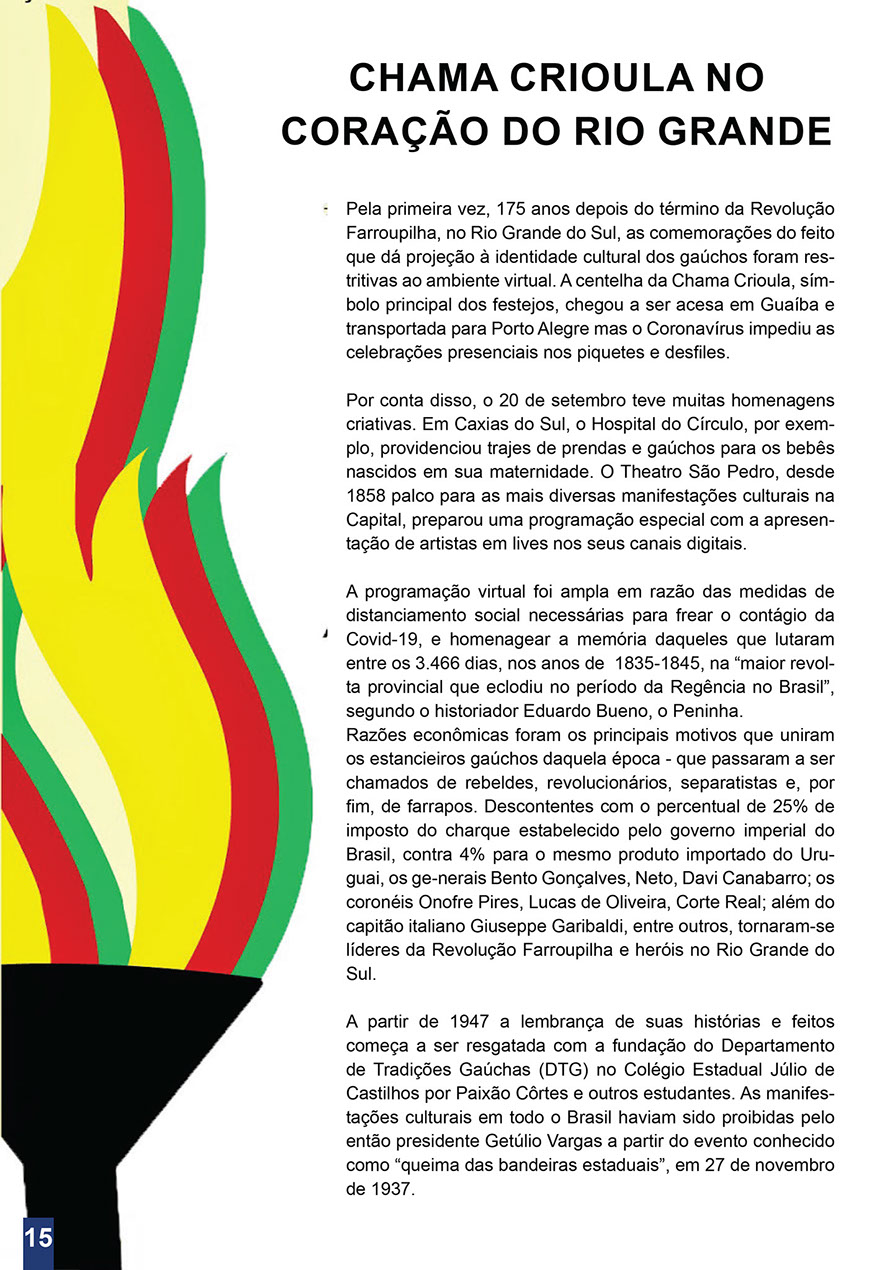 CHAMA CRIOULA NO CORAÇÃO DO RIO GRANDE

Pela primeira vez, 175 anos depois do término da Revolução Farroupilha, no Rio Grande do Sul, as comemorações do feito que dá projeção à identidade cultural dos gaúchos foram restritivas ao ambiente virtual. A centelha da Chama Crioula, símbolo principal dos festejos, chegou a ser acesa em Guaíba e transportada para Porto Alegre mas o Coronavírus impediu as celebrações presenciais nos piquetes e desfiles.

Por conta disso, o 20 de setembro teve muitas homenagens criativas. Em Caxias do Sul, o Hospital do Círculo, por exemplo, providenciou trajes de prendas e gaúchos para os bebês nascidos em sua maternidade. O Theatro São Pedro, desde 1858 palco para as mais diversas manifestações culturais na Capital, preparou uma programação especial com a apresentação de artistas em lives nos seus canais digitais.

A programação virtual foi ampla em razão das medidas de distanciamento social necessárias para frear o contágio da Covid-19, e homenagear a memória daqueles que lutaram entre os 3.466 dias, nos anos de 1835-1845, na “maior revolta provincial que eclodiu no período da Regência no Brasil”, segundo o historiador Eduardo Bueno, o Peninha.
Razões econômicas foram os principais motivos que uniram os estancieiros gaúchos daquela época - que passaram a ser chamados de rebeldes, revolucionários, separatistas e, por fim, de farrapos. Descontentes com o percentual de 25% de imposto do charque estabelecido pelo governo imperial do Brasil, contra 4% para o mesmo produto importado do Uruguai, os ge-nerais Bento Gonçalves, Neto, Davi Canabarro; os coronéis Onofre Pires, Lucas de Oliveira, Corte Real; além do capitão italiano Giuseppe Garibaldi, entre outros, tornaram-se líderes da Revolução Farroupilha e heróis no Rio Grande do Sul.

A partir de 1947 a lembrança de suas histórias e feitos começa a ser resgatada com a fundação do Departamento de Tradições Gaúchas (DTG) no Colégio Estadual Júlio de Castilhos por Paixão Côrtes e outros estudantes. As manifestações culturais em todo o Brasil haviam sido proibidas pelo então presidente Getúlio Vargas a partir do evento conhecido como “queima das bandeiras estaduais”, em 27 de novembro de 1937.

15